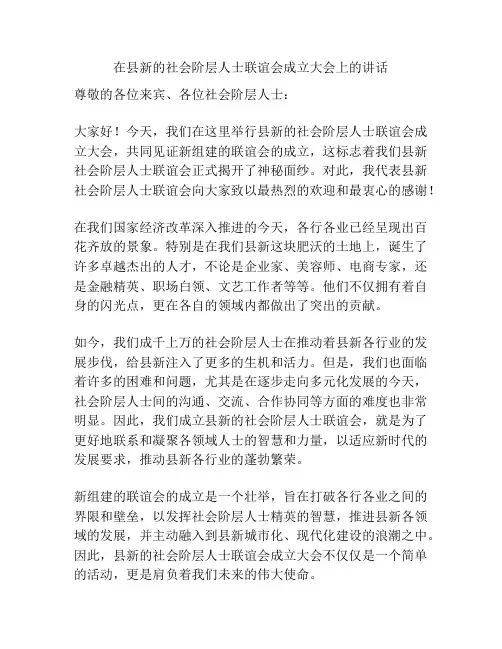 在县新的社会阶层人士联谊会成立大会上的讲话

尊敬的各位来宾、各位社会阶层人士：

大家好！今天，我们在这里举行县新的社会阶层人士联谊会成立大会，共同见证新组建的联谊会的成立，这标志着我们县新社会阶层人士联谊会正式揭开了神秘面纱。对此，我代表县新社会阶层人士联谊会向大家致以最热烈的欢迎和最衷心的感谢！

在我们国家经济改革深入推进的今天，各行各业已经呈现出百花齐放的景象。特别是在我们县新这块肥沃的土地上，诞生了许多卓越杰出的人才，不论是企业家、美容师、电商专家，还是金融精英、职场白领、文艺工作者等等。他们不仅拥有着自身的闪光点，更在各自的领域内都做出了突出的贡献。

如今，我们成千上万的社会阶层人士在推动着县新各行业的发展步伐，给县新注入了更多的生机和活力。但是，我们也面临着许多的困难和问题，尤其是在逐步走向多元化发展的今天，社会阶层人士间的沟通、交流、合作协同等方面的难度也非常明显。因此，我们成立县新的社会阶层人士联谊会，就是为了更好地联系和凝聚各领域人士的智慧和力量，以适应新时代的发展要求，推动县新各行业的蓬勃繁荣。

新组建的联谊会的成立是一个壮举，旨在打破各行各业之间的界限和壁垒，以发挥社会阶层人士精英的智慧，推进县新各领域的发展，并主动融入到县新城市化、现代化建设的浪潮之中。因此，县新的社会阶层人士联谊会成立大会不仅仅是一个简单的活动，更是肩负着我们未来的伟大使命。